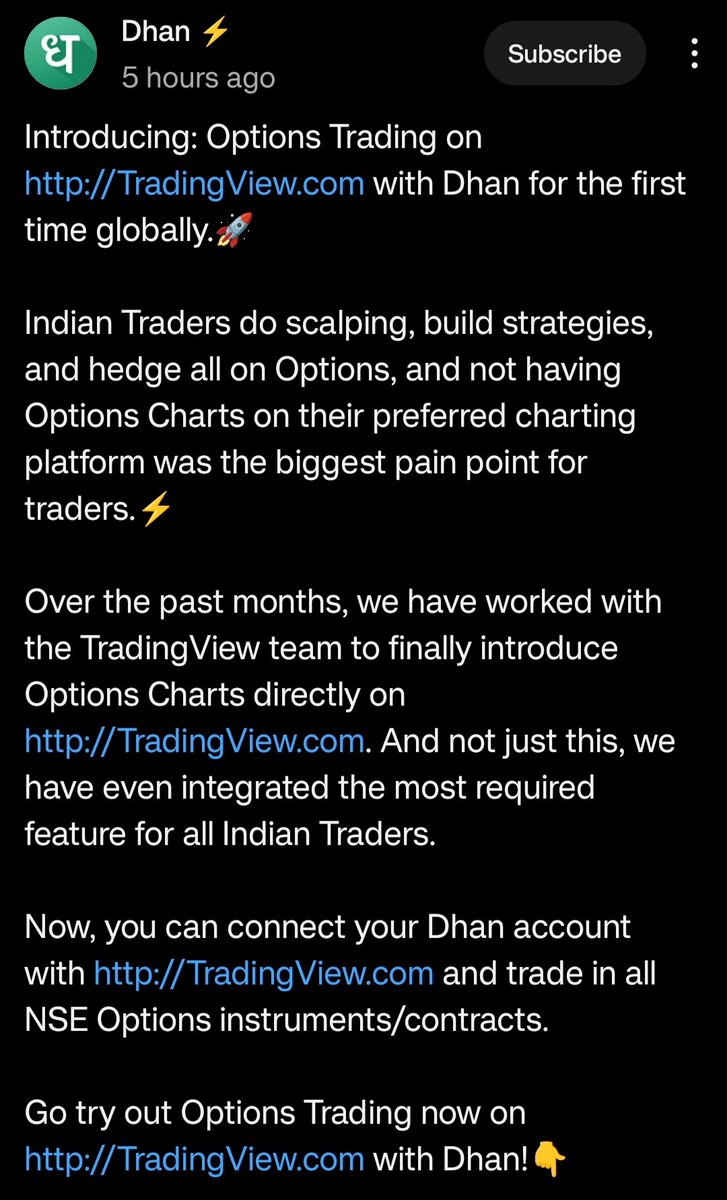 ध

Dhan ⚡
5 hours ago

Subscribe

Introducing: Options Trading on http://TradingView.com with Dhan for the first time globally.🚀

Indian Traders do scalping, build strategies, and hedge all on Options, and not having Options Charts on their preferred charting platform was the biggest pain point for traders.⚡

Over the past months, we have worked with the TradingView team to finally introduce Options Charts directly on http://TradingView.com. And not just this, we have even integrated the most required feature for all Indian Traders.

Now, you can connect your Dhan account with http://TradingView.com and trade in all NSE Options instruments/contracts.

Go try out Options Trading now on http://TradingView.com with Dhan!👇